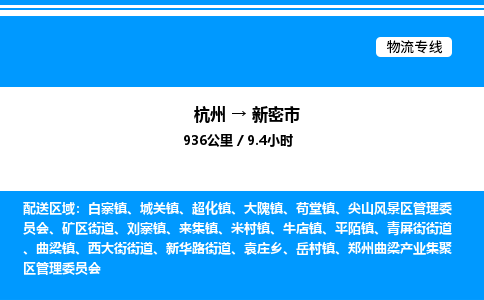 物流专线

杭州 → 新密市
936公里 / 9.4小时

配送区域：白寨镇、城关镇、超化镇、大隗镇、苟堂镇、尖山风景区管理委员会、矿区街道、刘寨镇、来集镇、米村镇、牛店镇、平陌镇、青屏街街道、曲梁镇、西大街街道、新华路街道、袁庄乡、岳村镇、郑州曲梁产业集聚区管理委员会